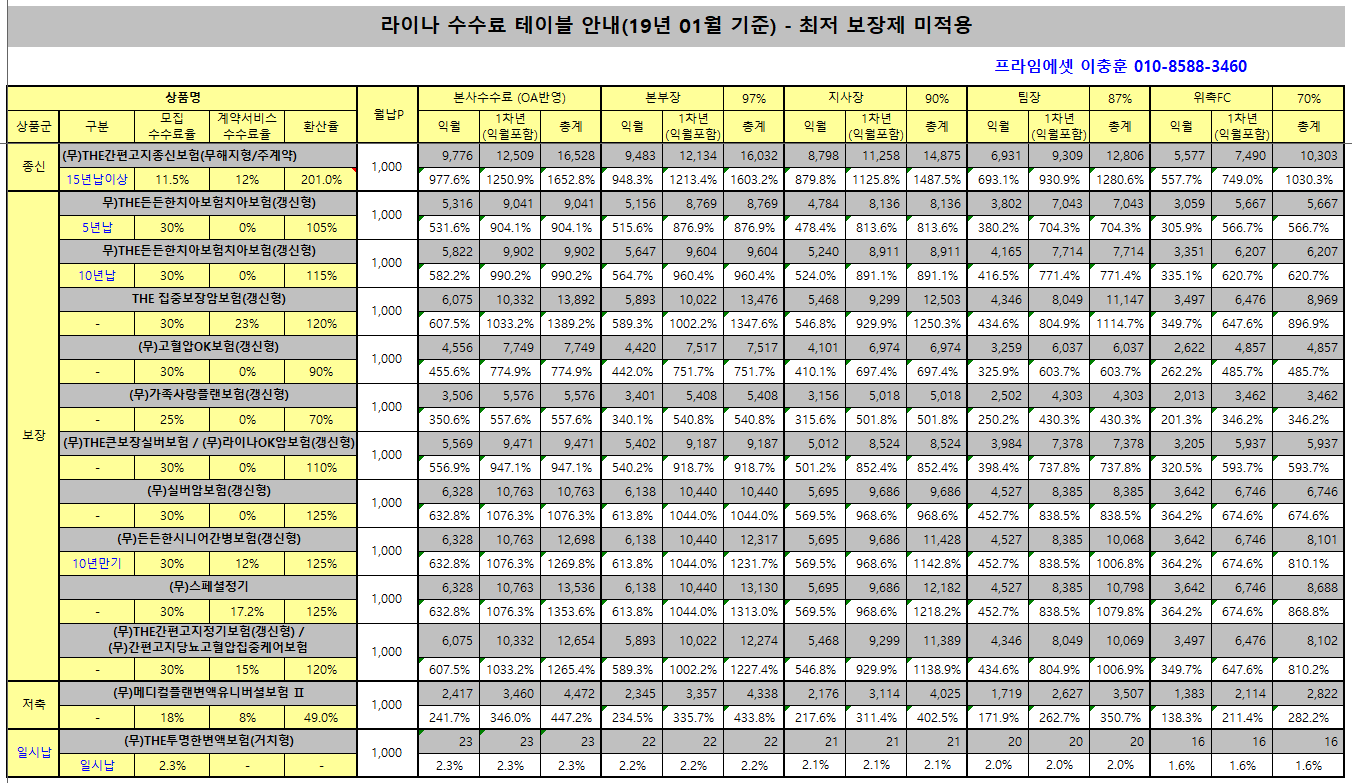 라이나 수수료 테이블 안내(19년 01월 기준) - 최저 보장제 미적용

프라임에셋 이충훈 010-8588-3460

| 상품군 | 구분 | 모집 수수료율 | 계약서비스 수수료율 | 환산율 | 월납P | 본사수수료 (OA반영) 익월 | 1차년 (익월포함) | 총계 | 본부장 익월 | 1차년 (익월포함) | 97% 총계 | 지사장 익월 | 1차년 (익월포함) | 90% 총계 | 팀장 익월 | 1차년 (익월포함) | 87% 총계 | 위촉FC 익월 | 1차년 (익월포함) | 70% 총계 |
|---|---|---|---|---|---|---|---|---|---|---|---|---|---|---|---|---|---|---|---|---|
| 종신 | (무)THE간편고지종신보험(무해지형/주계약) | | | | 1,000 | 9,776 | 12,509 | 16,528 | 9,483 | 12,134 | 16,032 | 8,798 | 11,258 | 14,875 | 6,931 | 9,309 | 12,806 | 5,577 | 7,490 | 10,303 |
| | 15년납이상 | 11.5% | 12% | 201.0% | | 977.6% | 1250.9% | 1652.8% | 948.3% | 1213.4% | 1603.2% | 879.8% | 1125.8% | 1487.5% | 693.1% | 930.9% | 1280.6% | 557.7% | 749.0% | 1030.3% |
| 보장 | (무)THE든든한치아보험치아보험(갱신형) | | | | 1,000 | 5,316 | 9,041 | 9,041 | 5,156 | 8,769 | 8,769 | 4,784 | 8,136 | 8,136 | 3,802 | 7,043 | 7,043 | 3,059 | 5,667 | 5,667 |
| | 5년납 | 30% | 0% | 105% | | 531.6% | 904.1% | 904.1% | 515.6% | 876.9% | 876.9% | 478.4% | 813.6% | 813.6% | 380.2% | 704.3% | 704.3% | 305.9% | 566.7% | 566.7% |
| | (무)THE든든한치아보험치아보험(갱신형) | | | | 1,000 | 5,822 | 9,902 | 9,902 | 5,647 | 9,604 | 9,604 | 5,240 | 8,911 | 8,911 | 4,165 | 7,714 | 7,714 | 3,351 | 6,207 | 6,207 |
| | 10년납 | 30% | 0% | 115% | | 582.2% | 990.2% | 990.2% | 564.7% | 960.4% | 960.4% | 524.0% | 891.1% | 891.1% | 416.5% | 771.4% | 771.4% | 335.1% | 620.7% | 620.7% |
| | THE 집중보장암보험(갱신형) | | | | 1,000 | 6,075 | 10,332 | 13,892 | 5,893 | 10,022 | 13,476 | 5,468 | 9,299 | 12,503 | 4,346 | 8,049 | 11,147 | 3,497 | 6,476 | 8,969 |
| | - | 30% | 23% | 120% | | 607.5% | 1033.2% | 1389.2% | 589.3% | 1002.2% | 1347.6% | 546.8% | 929.9% | 1250.3% | 434.6% | 804.9% | 1114.7% | 349.7% | 647.6% | 896.9% |
| | (무)고혈압OK보험(갱신형) | | | | 1,000 | 4,556 | 7,749 | 7,749 | 4,420 | 7,517 | 7,517 | 4,101 | 6,974 | 6,974 | 3,259 | 6,037 | 6,037 | 2,622 | 4,857 | 4,857 |
| | - | 30% | 0% | 90% | | 455.6% | 774.9% | 774.9% | 442.0% | 751.7% | 751.7% | 410.1% | 697.4% | 697.4% | 325.9% | 603.7% | 603.7% | 262.2% | 485.7% | 485.7% |
| | (무)가족사랑플랜보험(갱신형) | | | | 1,000 | 3,506 | 5,576 | 5,576 | 3,401 | 5,408 | 5,408 | 3,156 | 5,018 | 5,018 | 2,502 | 4,303 | 4,303 | 2,013 | 3,462 | 3,462 |
| | - | 25% | 0% | 70% | | 350.6% | 557.6% | 557.6% | 340.1% | 540.8% | 540.8% | 315.6% | 501.8% | 501.8% | 250.2% | 430.3% | 430.3% | 201.3% | 346.2% | 346.2% |
| | (무)THE큰보장실버보험 / (무)라이나OK암보험(갱신형) | | | | 1,000 | 5,569 | 9,471 | 9,471 | 5,402 | 9,187 | 9,187 | 5,012 | 8,524 | 8,524 | 3,984 | 7,378 | 7,378 | 3,205 | 5,937 | 5,937 |
| | - | 30% | 0% | 110% | | 556.9% | 947.1% | 947.1% | 540.2% | 918.7% | 918.7% | 501.2% | 852.4% | 852.4% | 398.4% | 737.8% | 737.8% | 320.5% | 593.7% | 593.7% |
| | (무)실버암보험(갱신형) | | | | 1,000 | 6,328 | 10,763 | 10,763 | 6,138 | 10,440 | 10,440 | 5,695 | 9,686 | 9,686 | 4,527 | 8,385 | 8,385 | 3,642 | 6,746 | 6,746 |
| | - | 30% | 0% | 125% | | 632.8% | 1076.3% | 1076.3% | 613.8% | 1044.0% | 1044.0% | 569.5% | 968.6% | 968.6% | 452.7% | 838.5% | 838.5% | 364.2% | 674.6% | 674.6% |
| | (무)든든한시니어간병보험(갱신형) | | | | 1,000 | 6,328 | 10,763 | 12,698 | 6,138 | 10,440 | 12,317 | 5,695 | 9,686 | 11,428 | 4,527 | 8,385 | 10,068 | 3,642 | 6,746 | 8,101 |
| | 10년만기 | 30% | 12% | 125% | | 632.8% | 1076.3% | 1269.8% | 613.8% | 1044.0% | 1231.7% | 569.5% | 968.6% | 1142.8% | 452.7% | 838.5% | 1006.8% | 364.2% | 674.6% | 810.1% |
| | (무)스페셜정기 | | | | 1,000 | 6,328 | 10,763 | 13,536 | 6,138 | 10,440 | 13,130 | 5,695 | 9,686 | 12,182 | 4,527 | 8,385 | 10,798 | 3,642 | 6,746 | 8,688 |
| | - | 30% | 17.2% | 125% | | 632.8% | 1076.3% | 1353.6% | 613.8% | 1044.0% | 1313.0% | 569.5% | 968.6% | 1218.2% | 452.7% | 838.5% | 1079.8% | 364.2% | 674.6% | 868.8% |
| | (무)THE간편고지정기보험(갱신형) / (무)간편고지당뇨고혈압집중케어보험 | | | | 1,000 | 6,075 | 10,332 | 12,654 | 5,893 | 10,022 | 12,274 | 5,468 | 9,299 | 11,389 | 4,346 | 8,049 | 10,069 | 3,497 | 6,476 | 8,102 |
| | - | 30% | 15% | 120% | | 607.5% | 1033.2% | 1265.4% | 589.3% | 1002.2% | 1227.4% | 546.8% | 929.9% | 1138.9% | 434.6% | 804.9% | 1006.9% | 349.7% | 647.6% | 810.2% |
| 저축 | (무)메디컬플랜변액유니버셜보험 Ⅱ | | | | 1,000 | 2,417 | 3,460 | 4,472 | 2,345 | 3,357 | 4,338 | 2,176 | 3,114 | 4,025 | 1,719 | 2,627 | 3,507 | 1,383 | 2,114 | 2,822 |
| | - | 18% | 8% | 49.0% | | 241.7% | 346.0% | 447.2% | 234.5% | 335.7% | 433.8% | 217.6% | 311.4% | 402.5% | 171.9% | 262.7% | 350.7% | 138.3% | 211.4% | 282.2% |
| 일시납 | (무)THE투명한변액보험(거치형) | | | | 1,000 | 23 | 23 | 23 | 22 | 22 | 22 | 21 | 21 | 21 | 20 | 20 | 20 | 16 | 16 | 16 |
| | 일시납 | 2.3% | - | - | | 2.3% | 2.3% | 2.3% | 2.2% | 2.2% | 2.2% | 2.1% | 2.1% | 2.1% | 2.0% | 2.0% | 2.0% | 1.6% | 1.6% | 1.6% |